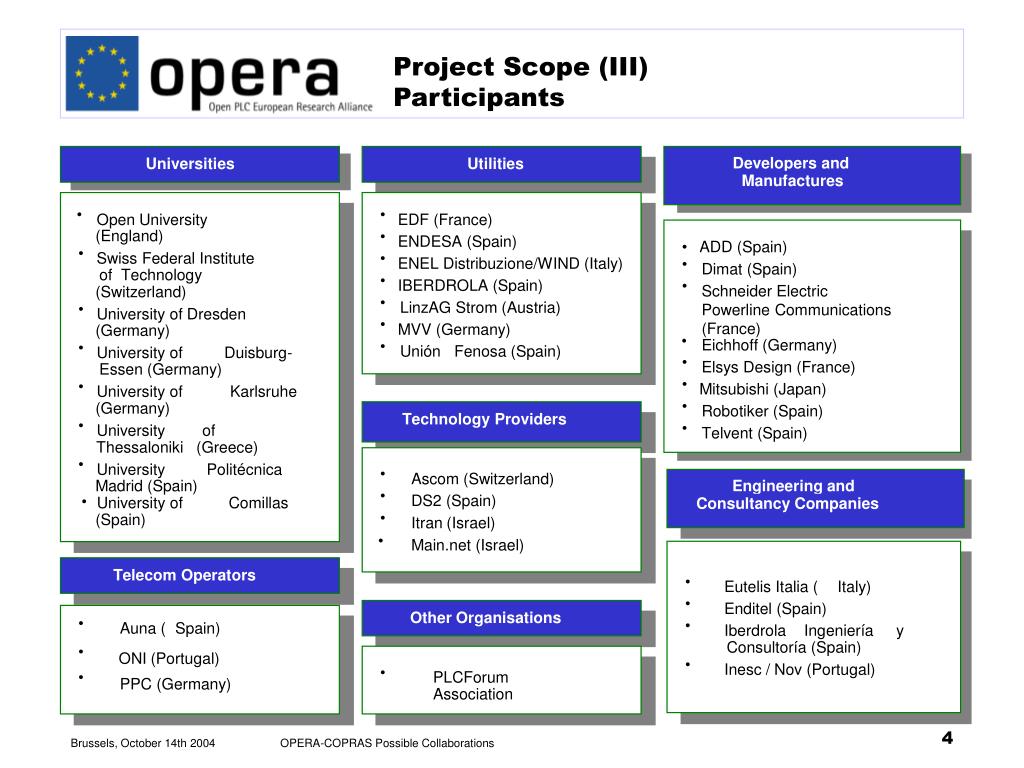 opera
Open PLC European Research Alliance

Project Scope (III)
Participants

Universities

• Open University (England)
• Swiss Federal Institute of Technology (Switzerland)
• University of Dresden (Germany)
• University of Duisburg-Essen (Germany)
• University of Karlsruhe (Germany)
• University of Thessaloniki (Greece)
• University Politécnica Madrid (Spain)
• University of Comillas (Spain)

Telecom Operators

• Auna ( Spain)
• ONI (Portugal)
• PPC (Germany)

Utilities

• EDF (France)
• ENDESA (Spain)
• ENEL Distribuzione/WIND (Italy)
• IBERDROLA (Spain)
• LinzAG Strom (Austria)
• MVV (Germany)
• Unión Fenosa (Spain)

Technology Providers

• Ascom (Switzerland)
• DS2 (Spain)
• Itran (Israel)
• Main.net (Israel)

Other Organisations

• PLCForum Association

Developers and Manufactures

• ADD (Spain)
• Dimat (Spain)
• Schneider Electric Powerline Communications (France)
• Eichhoff (Germany)
• Elsys Design (France)
• Mitsubishi (Japan)
• Robotiker (Spain)
• Telvent (Spain)

Engineering and Consultancy Companies

• Eutelis Italia ( Italy)
• Enditel (Spain)
• Iberdrola Ingeniería y Consultoría (Spain)
• Inesc / Nov (Portugal)

Brussels, October 14th 2004 OPERA-COPRAS Possible Collaborations 4